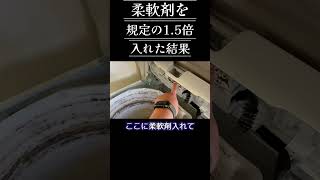 柔軟剤を
規定の1.5倍
入れた結果

ここに柔軟剤入れて